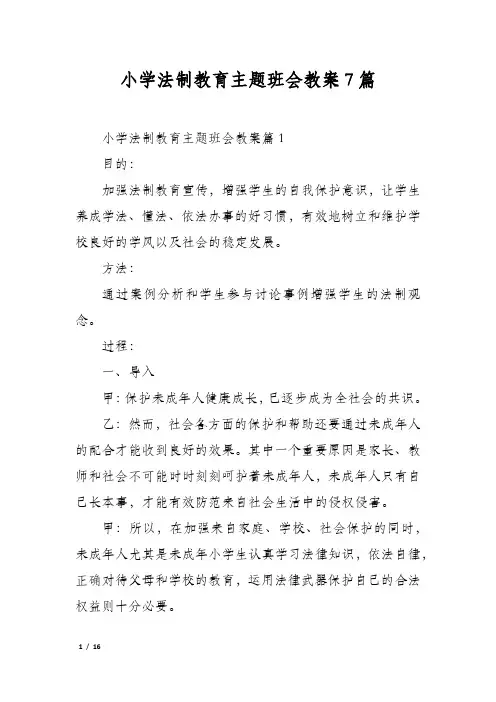 小学法制教育主题班会教案7篇

小学法制教育主题班会教案篇1

目的：

加强法制教育宣传，增强学生的自我保护意识，让学生养成学法、懂法、依法办事的好习惯，有效地树立和维护学校良好的学风以及社会的稳定发展。

方法：

通过案例分析和学生参与讨论事例增强学生的法制观念。

过程：

一、导入

甲：保护未成年人健康成长，已逐步成为全社会的共识。

乙：然而，社会各方面的保护和帮助还要通过未成年人的配合才能收到良好的效果。其中一个重要原因是家长、教师和社会不可能时时刻刻呵护着未成年人，未成年人只有自己长本事，才能有效防范来自社会生活中的侵权侵害。

甲：所以，在加强来自家庭、学校、社会保护的同时，未成年人尤其是未成年小学生认真学习法律知识，依法自律，正确对待父母和学校的教育，运用法律武器保护自己的合法权益则十分必要。

1 / 16